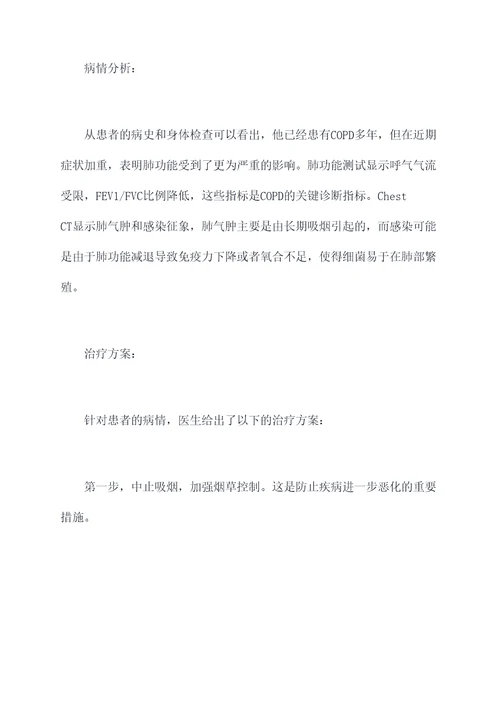 病情分析：

从患者的病史和身体检查可以看出，他已经患有COPD多年，但在近期症状加重，表明肺功能受到了更为严重的影响。肺功能测试显示呼气气流受限，FEV1/FVC比例降低，这些指标是COPD的关键诊断指标。Chest CT显示肺气肿和感染征象，肺气肿主要是由长期吸烟引起的，而感染可能是由于肺功能减退导致免疫力下降或者氧合不足，使得细菌易于在肺部繁殖。

治疗方案：

针对患者的病情，医生给出了以下的治疗方案：

第一步，中止吸烟，加强烟草控制。这是防止疾病进一步恶化的重要措施。